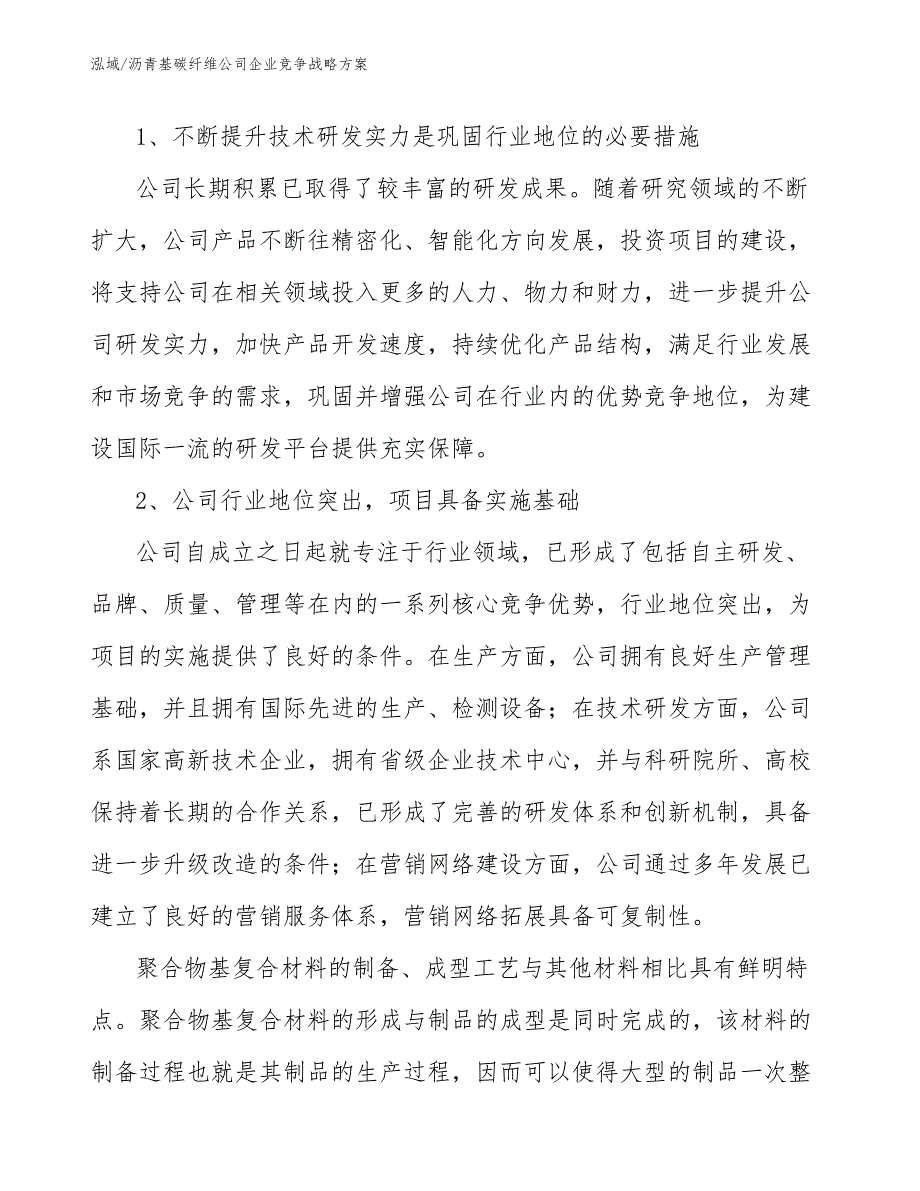 泓域/沥青基碳纤维公司企业竞争战略方案

1、不断提升技术研发实力是巩固行业地位的必要措施

公司长期积累已取得了较丰富的研发成果。随着研究领域的不断扩大，公司产品不断往精密化、智能化方向发展，投资项目的建设，将支持公司在相关领域投入更多的人力、物力和财力，进一步提升公司研发实力，加快产品开发速度，持续优化产品结构，满足行业发展和市场竞争的需求，巩固并增强公司在行业内的优势竞争地位，为建设国际一流的研发平台提供充实保障。

2、公司行业地位突出，项目具备实施基础

公司自成立之日起就专注于行业领域，已形成了包括自主研发、品牌、质量、管理等在内的一系列核心竞争优势，行业地位突出，为项目的实施提供了良好的条件。在生产方面，公司拥有良好生产管理基础，并且拥有国际先进的生产、检测设备；在技术研发方面，公司系国家高新技术企业，拥有省级企业技术中心，并与科研院所、高校保持着长期的合作关系，已形成了完善的研发体系和创新机制，具备进一步升级改造的条件；在营销网络建设方面，公司通过多年发展已建立了良好的营销服务体系，营销网络拓展具备可复制性。

聚合物基复合材料的制备、成型工艺与其他材料相比具有鲜明特点。聚合物基复合材料的形成与制品的成型是同时完成的，该材料的制备过程也就是其制品的生产过程，因而可以使得大型的制品一次整